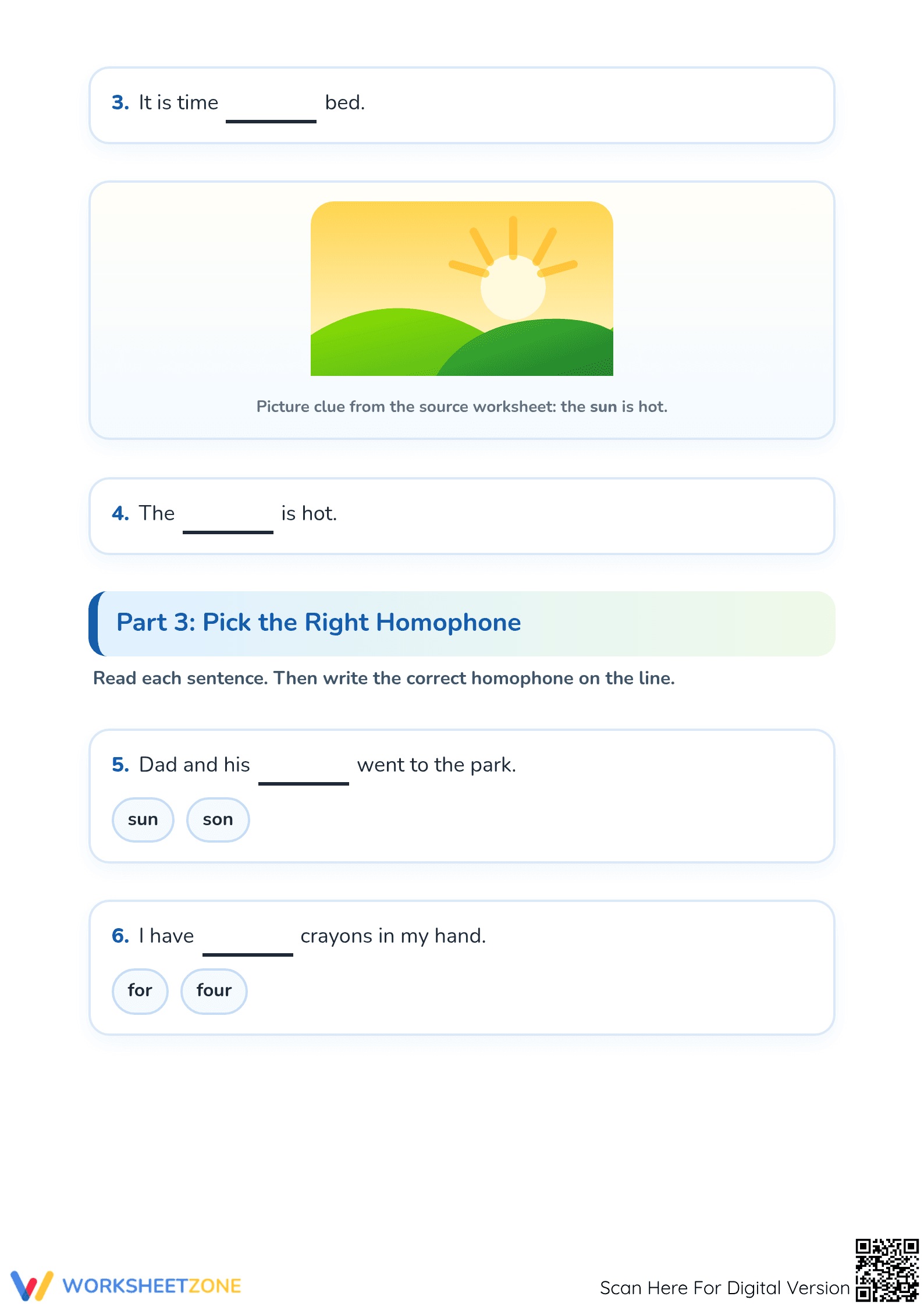 3. It is time ____ bed.

Picture clue from the source worksheet: the sun is hot.

4. The ____ is hot.

Part 3: Pick the Right Homophone

Read each sentence. Then write the correct homophone on the line.

5. Dad and his ____ went to the park.

sun son

6. I have ____ crayons in my hand.

for four

WORKSHEETZONE

Scan Here For Digital Version